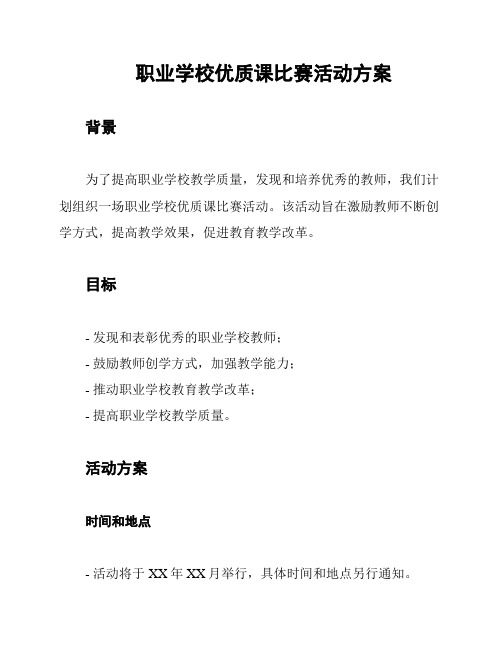 职业学校优质课比赛活动方案

背景

为了提高职业学校教学质量，发现和培养优秀的教师，我们计划组织一场职业学校优质课比赛活动。该活动旨在激励教师不断创学方式，提高教学效果，促进教育教学改革。

目标

- 发现和表彰优秀的职业学校教师；
- 鼓励教师创学方式，加强教学能力；
- 推动职业学校教育教学改革；
- 提高职业学校教学质量。

活动方案

时间和地点

- 活动将于 XX 年 XX 月举行，具体时间和地点另行通知。